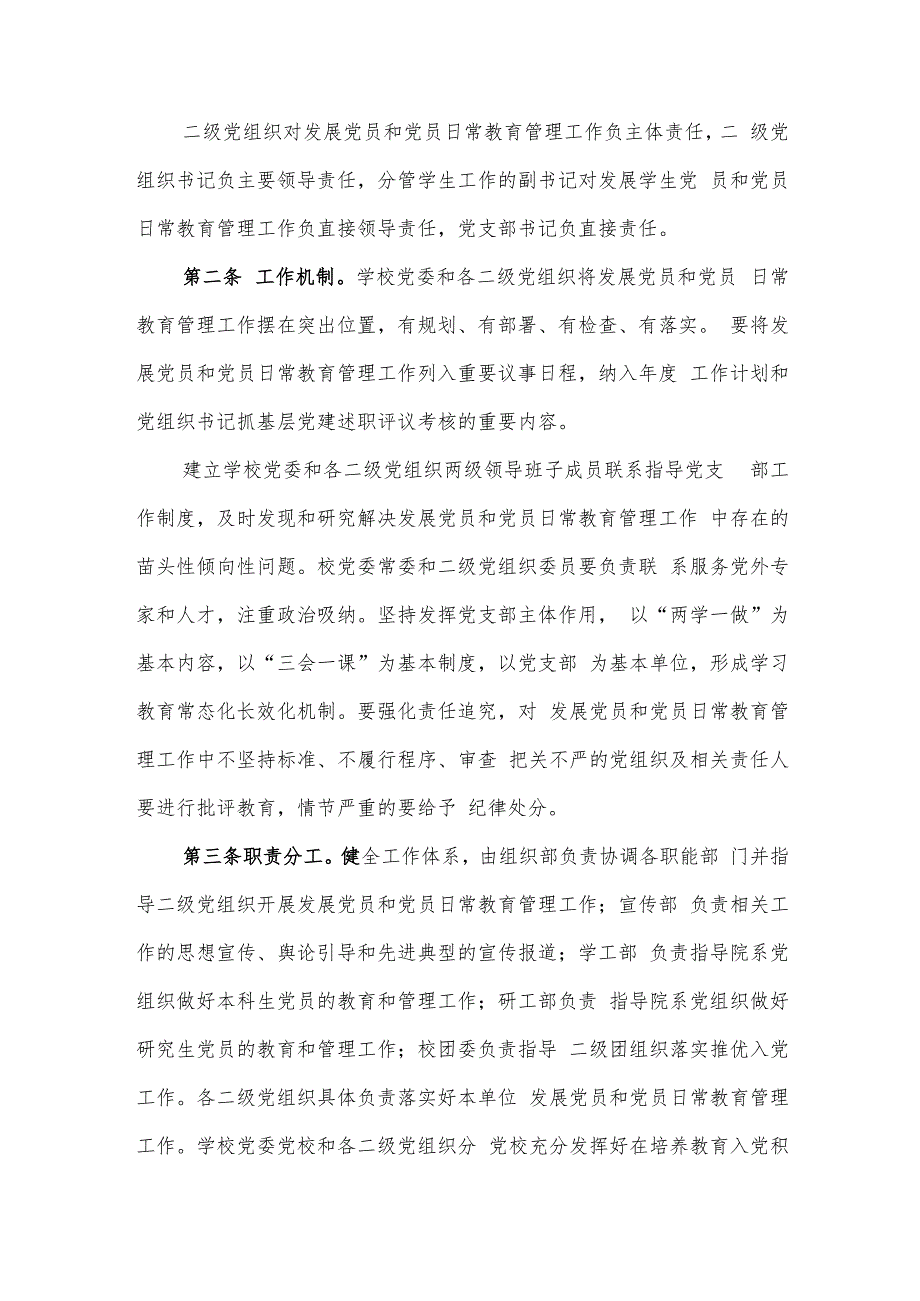 二级党组织对发展党员和党员日常教育管理工作负主体责任，二 级党组织书记负主要领导责任，分管学生工作的副书记对发展学生党 员和党员日常教育管理工作负直接领导责任，党支部书记负直接责任。

第二条 工作机制。学校党委和各二级党组织将发展党员和党员 日常教育管理工作摆在突出位置，有规划、有部署、有检查、有落实。 要将发展党员和党员日常教育管理工作列入重要议事日程，纳入年度 工作计划和党组织书记抓基层党建述职评议考核的重要内容。

建立学校党委和各二级党组织两级领导班子成员联系指导党支 部工作制度，及时发现和研究解决发展党员和党员日常教育管理工作 中存在的苗头性倾向性问题。校党委常委和二级党组织委员要负责联 系服务党外专家和人才，注重政治吸纳。坚持发挥党支部主体作用， 以“两学一做”为基本内容，以“三会一课”为基本制度，以党支部 为基本单位，形成学习教育常态化长效化机制。要强化责任追究，对 发展党员和党员日常教育管理工作中不坚持标准、不履行程序、审查 把关不严的党组织及相关责任人要进行批评教育，情节严重的要给予 纪律处分。

第三条职责分工。健全工作体系，由组织部负责协调各职能部 门并指导二级党组织开展发展党员和党员日常教育管理工作；宣传部 负责相关工作的思想宣传、舆论引导和先进典型的宣传报道；学工部 负责指导院系党组织做好本科生党员的教育和管理工作；研工部负责 指导院系党组织做好研究生党员的教育和管理工作；校团委负责指导 二级团组织落实推优入党工作。各二级党组织具体负责落实好本单位 发展党员和党员日常教育管理工作。学校党委党校和各二级党组织分 党校充分发挥好在培养教育入党积